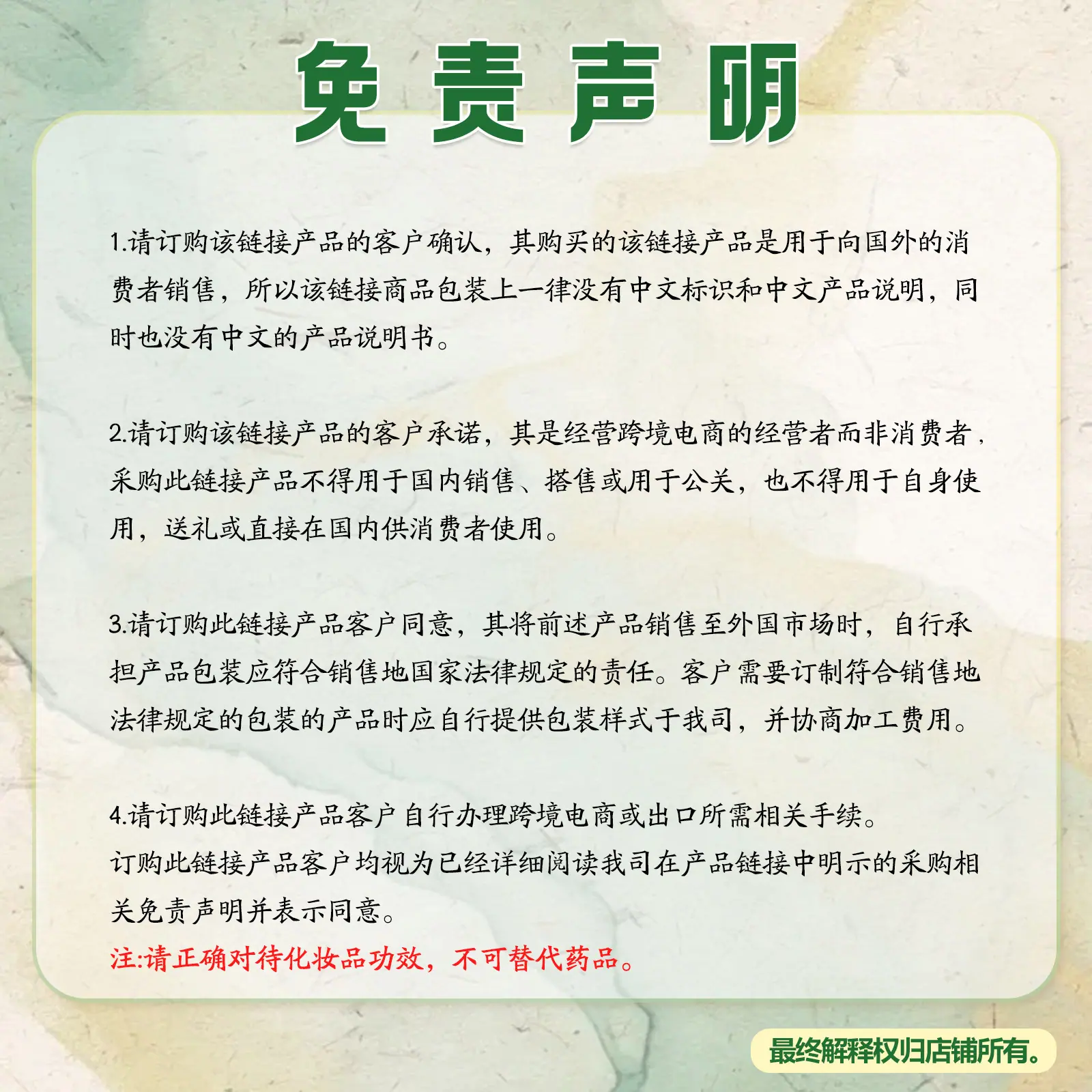 免责声明

1.请订购该链接产品的客户确认，其购买的该链接产品是用于向国外的消费者销售，所以该链接商品包装上一律没有中文标识和中文产品说明，同时也没有中文的产品说明书。

2.请订购该链接产品的客户承诺，其是经营跨境电商的经营者而非消费者，采购此链接产品不得用于国内销售、搭售或用于公关，也不得用于自身使用，送礼或直接在国内供消费者使用。

3.请订购此链接产品客户同意，其将前述产品销售至外国市场时，自行承担产品包装应符合销售地国家法律规定的责任。客户需要订制符合销售地法律规定的包装的产品时应自行提供包装样式于我司，并协商加工费用。

4.请订购此链接产品客户自行办理跨境电商或出口所需相关手续。
订购此链接产品客户均视为已经详细阅读我司在产品链接中明示的采购相关免责声明并表示同意。
注:请正确对待化妆品功效，不可替代药品。

最终解释权归店铺所有。